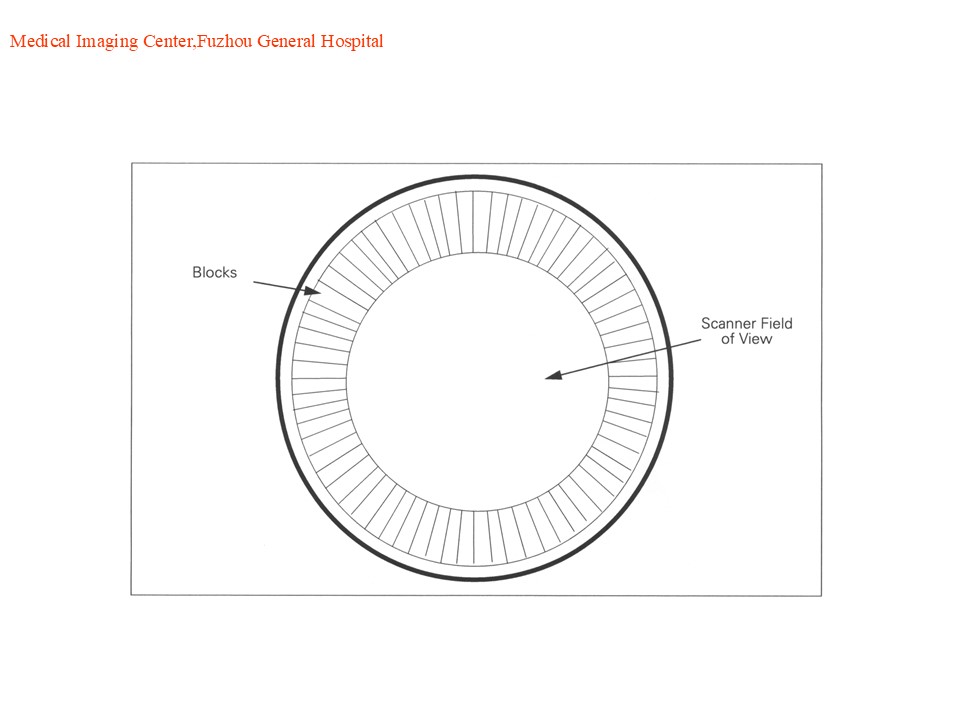 Medical Imaging Center,Fuzhou General Hospital

Blocks

Scanner Field of View